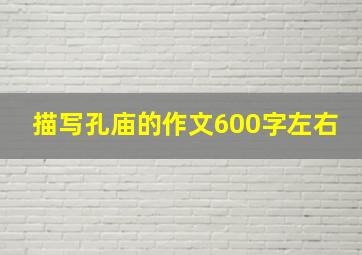 描写孔庙的作文600字左右